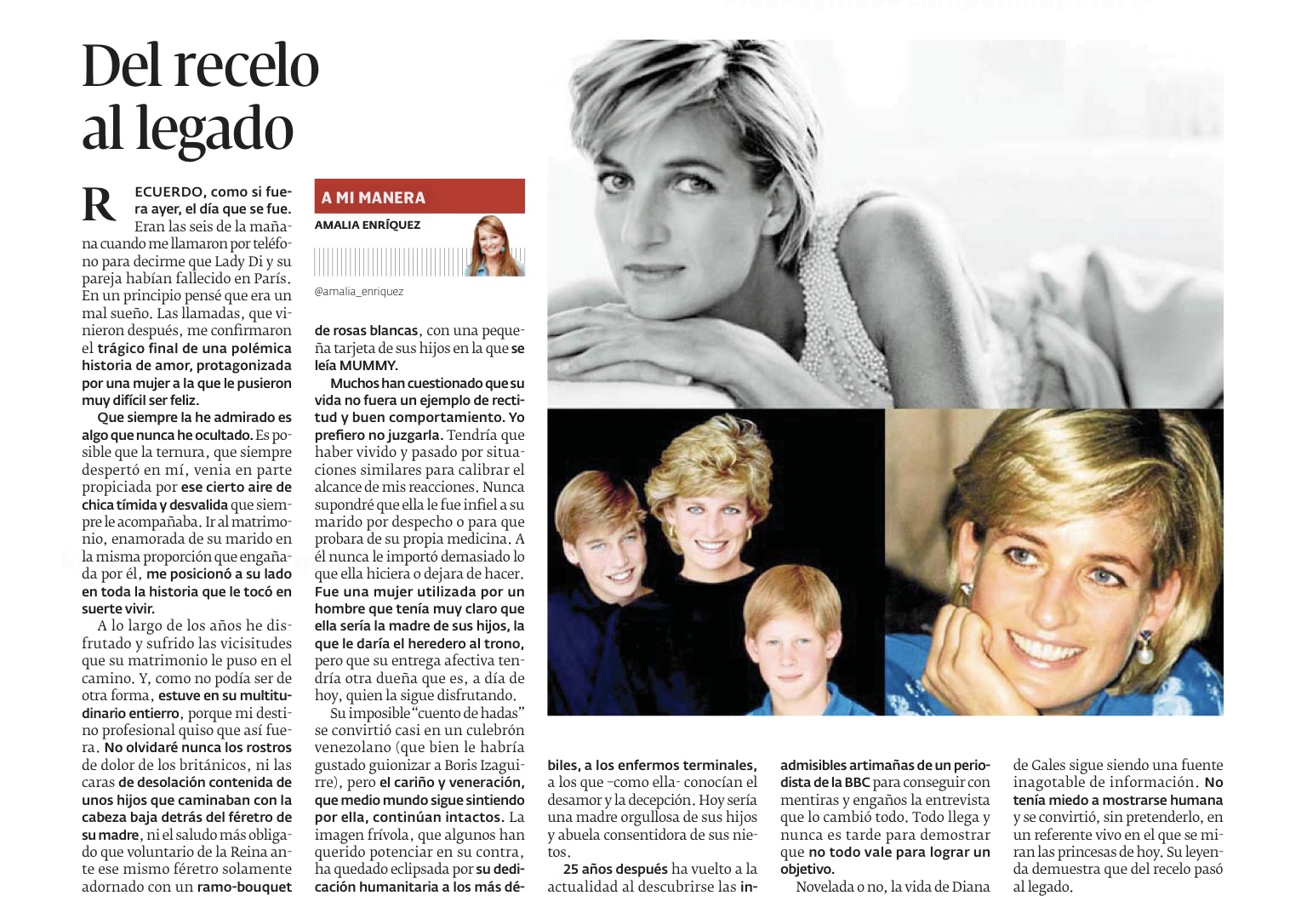 Del recelo al legado

RECUERDO, como si fuera ayer, el día que se fue. Eran las seis de la mañana cuando me llamaron por teléfono para decirme que Lady Di y su pareja habían fallecido en París. En un principio pensé que era un mal sueño. Las llamadas, que vinieron después, me confirmaron el trágico final de una polémica historia de amor, protagonizada por una mujer a la que le pusieron muy difícil ser feliz.

Que siempre la he admirado es algo que nunca he ocultado. Es posible que la ternura, que siempre despertó en mí, venia en parte propiciada por ese cierto aire de chica tímida y desvalida que siempre le acompañaba. Ir al matrimonio, enamorada de su marido en la misma proporción que engañada por él, me posicionó a su lado en toda la historia que le tocó en suerte vivir.

A lo largo de los años he disfrutado y sufrido las vicisitudes que su matrimonio le puso en el camino. Y, como no podía ser de otra forma, estuve en su multitudinario entierro, porque mi destino profesional quiso que así fuera. No olvidaré nunca los rostros de dolor de los británicos, ni las caras de desolación contenida de unos hijos que caminaban con la cabeza baja detrás del féretro de su madre, ni el saludo más obligado que voluntario de la Reina ante ese mismo féretro solamente adornado con un ramo-bouquet

A MI MANERA
AMALIA ENRÍQUEZ
@amalia_enriquez

de rosas blancas, con una pequeña tarjeta de sus hijos en la que se leía MUMMY.

Muchos han cuestionado que su vida no fuera un ejemplo de rectitud y buen comportamiento. Yo prefiero no juzgarla. Tendría que haber vivido y pasado por situaciones similares para calibrar el alcance de mis reacciones. Nunca supondré que ella le fue infiel a su marido por despecho o para que probara de su propia medicina. A él nunca le importó demasiado lo que ella hiciera o dejara de hacer. Fue una mujer utilizada por un hombre que tenía muy claro que ella sería la madre de sus hijos, la que le daría el heredero al trono, pero que su entrega afectiva tendría otra dueña que es, a día de hoy, quien la sigue disfrutando.

Su imposible "cuento de hadas" se convirtió casi en un culebrón venezolano (que bien le habría gustado guionizar a Boris Izaguirre), pero el cariño y veneración, que medio mundo sigue sintiendo por ella, continúan intactos. La imagen frívola, que algunos han querido potenciar en su contra, ha quedado eclipsada por su dedicación humanitaria a los más débiles, a los enfermos terminales, a los que -como ella- conocían el desamor y la decepción. Hoy sería una madre orgullosa de sus hijos y abuela consentidora de sus nietos.

25 años después ha vuelto a la actualidad al descubrirse las inadmisibles artimañas de un periodista de la BBC para conseguir con mentiras y engaños la entrevista que lo cambió todo. Todo llega y nunca es tarde para demostrar que no todo vale para lograr un objetivo.

Novelada o no, la vida de Diana de Gales sigue siendo una fuente inagotable de información. No tenía miedo a mostrarse humana y se convirtió, sin pretenderlo, en un referente vivo en el que se miran las princesas de hoy. Su leyenda demuestra que del recelo pasó al legado.